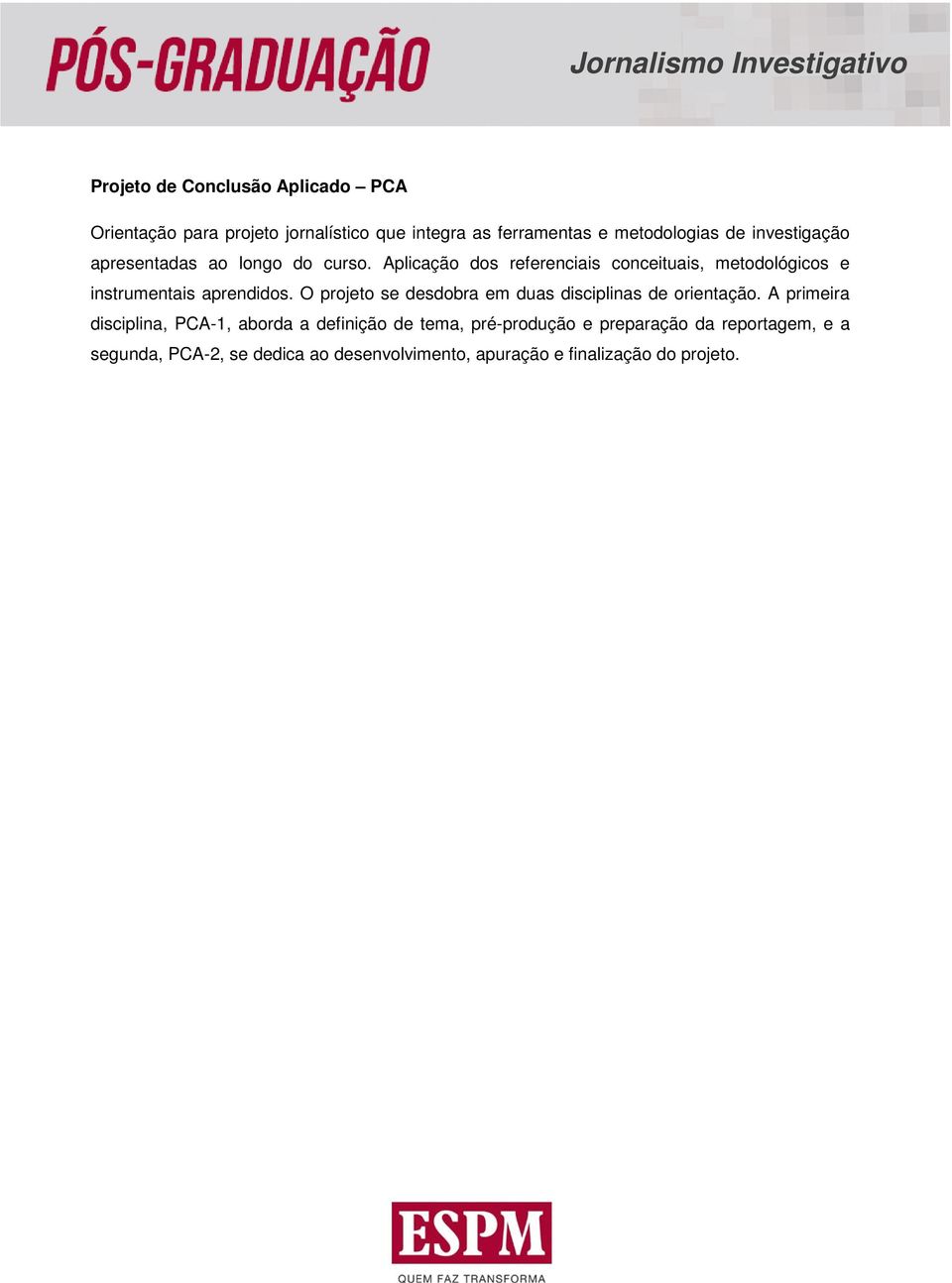 PÓS-GRADUAÇÃO

Jornalismo Investigativo

Projeto de Conclusão Aplicado – PCA

Orientação para projeto jornalístico que integra as ferramentas e metodologias de investigação apresentadas ao longo do curso. Aplicação dos referenciais conceituais, metodológicos e instrumentais aprendidos. O projeto se desdobra em duas disciplinas de orientação. A primeira disciplina, PCA-1, aborda a definição de tema, pré-produção e preparação da reportagem, e a segunda, PCA-2, se dedica ao desenvolvimento, apuração e finalização do projeto.

ESPM

QUEM FAZ TRANSFORMA